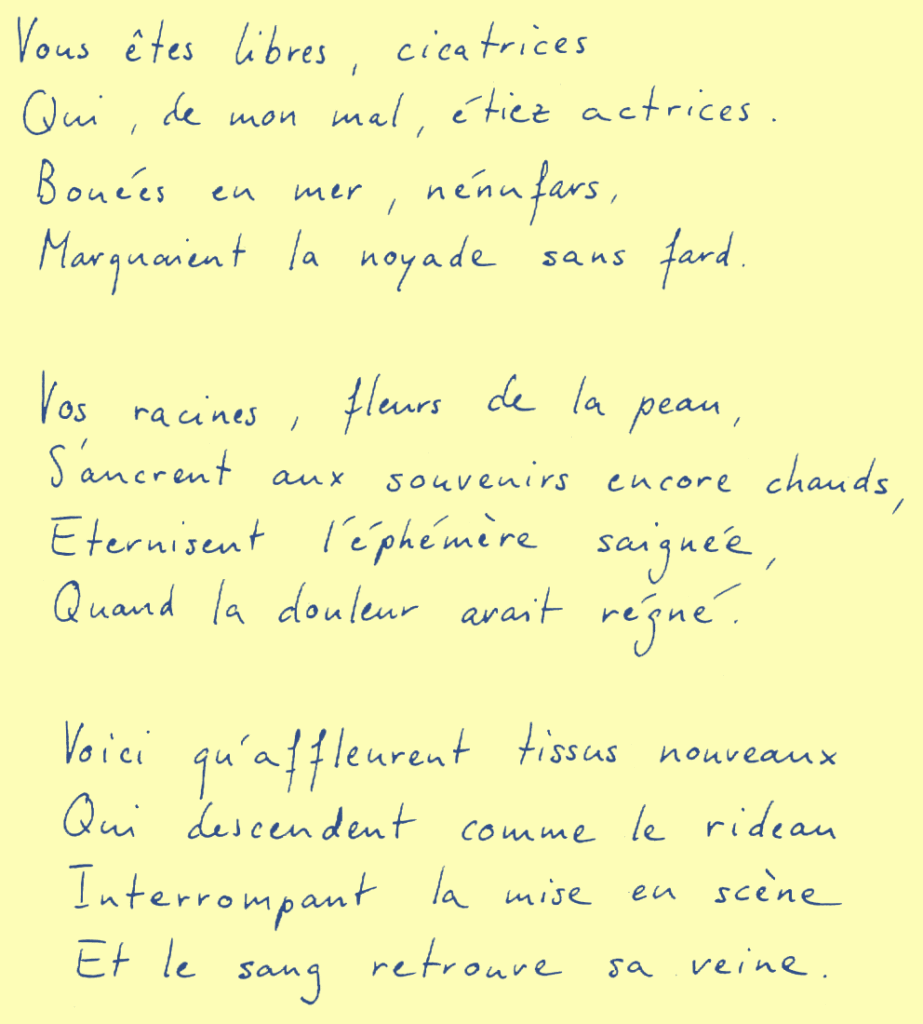 Vous êtes libres, cicatrices
Qui, de mon mal, étiez actrices.
Bouées en mer, nénufars,
Marquaient la noyade sans fard.

Vos racines, fleurs de la peau,
S'ancrent aux souvenirs encore chauds,
Eternisent l'éphémère saignée,
Quand la douleur avait régné.

Voici qu'affleurent tissus nouveaux
Qui descendent comme le rideau
Interrompant la mise en scène
Et le sang retrouve sa veine.